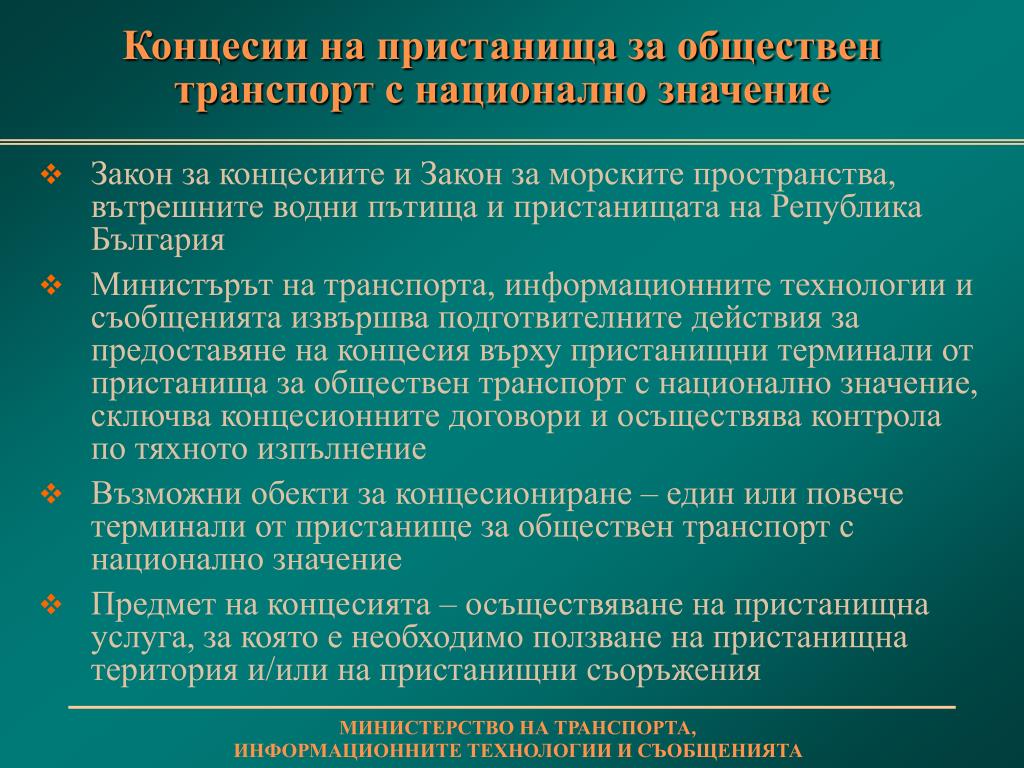 Концесии на пристанища за обществен транспорт с национално значение

❖ Закон за концесиите и Закон за морските пространства, вътрешните водни пътища и пристанищата на Република България

❖ Министърът на транспорта, информационните технологии и съобщенията извършва подготвителните действия за предоставяне на концесия върху пристанищни терминали от пристанища за обществен транспорт с национално значение, сключва концесионните договори и осъществява контрола по тяхното изпълнение

❖ Възможни обекти за концесиониране – един или повече терминали от пристанище за обществен транспорт с национално значение

❖ Предмет на концесията – осъществяване на пристанищна услуга, за която е необходимо ползване на пристанищна територия и/или на пристанищни съоръжения

МИНИСТЕРСТВО НА ТРАНСПОРТА, ИНФОРМАЦИОННИТЕ ТЕХНОЛОГИИ И СЪОБЩЕНИЯТА